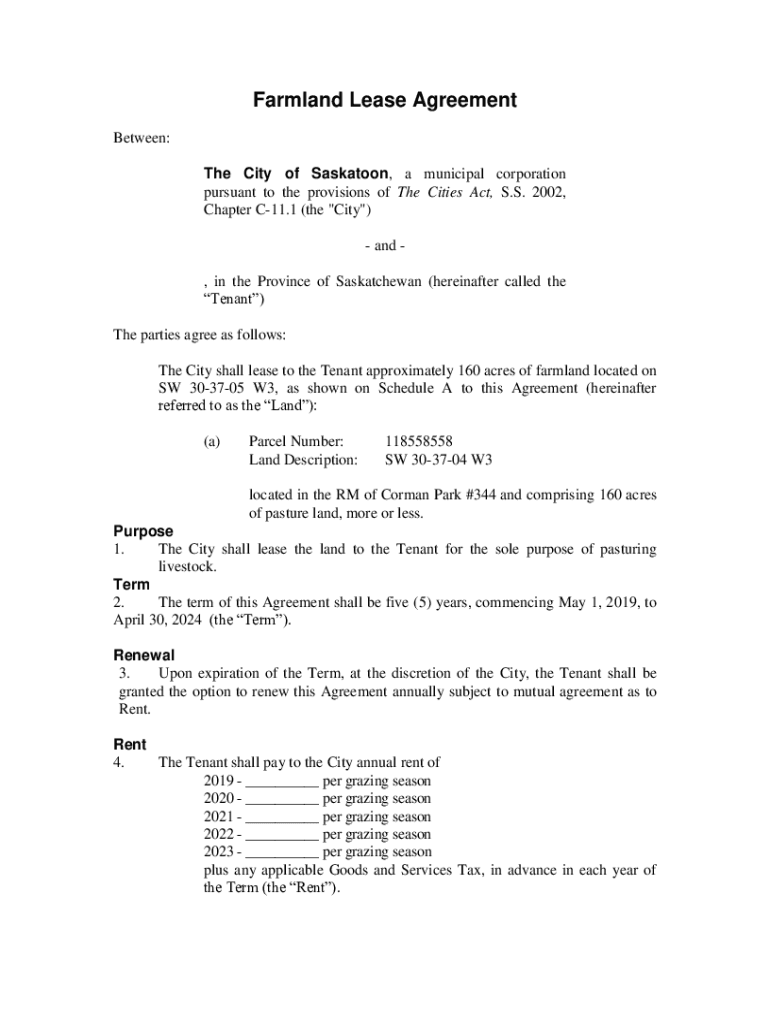 Farmland Lease Agreement

Between:

The City of Saskatoon, a municipal corporation pursuant to the provisions of The Cities Act, S.S. 2002, Chapter C-11.1 (the "City")

- and -

, in the Province of Saskatchewan (hereinafter called the “Tenant”)

The parties agree as follows:

The City shall lease to the Tenant approximately 160 acres of farmland located on SW 30-37-05 W3, as shown on Schedule A to this Agreement (hereinafter referred to as the “Land”):

(a) Parcel Number: 118558558
Land Description: SW 30-37-04 W3

located in the RM of Corman Park #344 and comprising 160 acres of pasture land, more or less.

Purpose
1. The City shall lease the land to the Tenant for the sole purpose of pasturing livestock.

Term
2. The term of this Agreement shall be five (5) years, commencing May 1, 2019, to April 30, 2024 (the “Term”).

Renewal
3. Upon expiration of the Term, at the discretion of the City, the Tenant shall be granted the option to renew this Agreement annually subject to mutual agreement as to Rent.

Rent
4. The Tenant shall pay to the City annual rent of
2019 - __________ per grazing season
2020 - __________ per grazing season
2021 - __________ per grazing season
2022 - __________ per grazing season
2023 - __________ per grazing season
plus any applicable Goods and Services Tax, in advance in each year of the Term (the “Rent”).